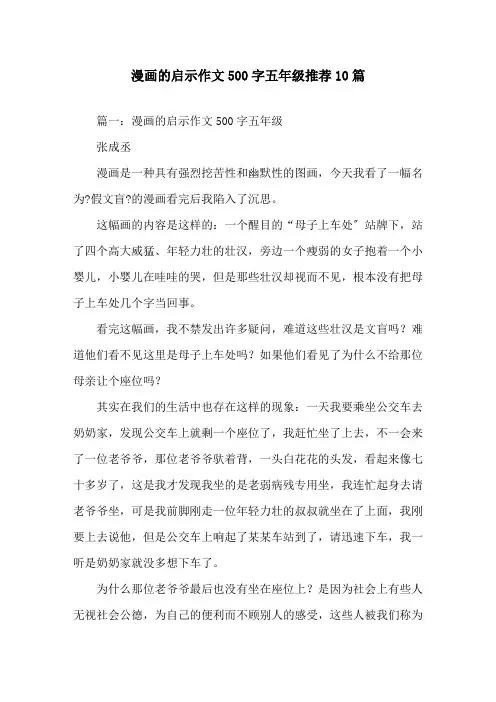 漫画的启示作文500字五年级推荐10篇

篇一：漫画的启示作文500字五年级

张成丞

漫画是一种具有强烈挖苦性和幽默性的图画，今天我看了一幅名为?假文盲?的漫画看完后我陷入了沉思。

这幅画的内容是这样的：一个醒目的“母子上车处”站牌下，站了四个高大威猛、年轻力壮的壮汉，旁边一个瘦弱的女子抱着一个小婴儿，小婴儿在哇哇的哭，但是那些壮汉却视而不见，根本没有把母子上车处几个字当回事。

看完这幅画，我不禁发出许多疑问，难道这些壮汉是文盲吗？难道他们看不见这里是母子上车处吗？如果他们看见了为什么不给那位母亲让个座位吗？

其实在我们的生活中也存在这样的现象：一天我要乘坐公交车去奶奶家，发现公交车上就剩一个座位了，我赶忙坐了上去，不一会来了一位老爷爷，那位老爷爷驮着背，一头白花花的头发，看起来像七十多岁了，这是我才发现我坐的是老弱病残专用坐，我连忙起身去请老爷爷坐，可是我前脚刚走一位年轻力壮的叔叔就坐在了上面，我刚要上去说他，但是公交车上响起了某某车站到了，请迅速下车，我一听是奶奶家就没多想下车了。

为什么那位老爷爷最后也没有坐在座位上？是因为社会上有些人无视社会公德，为自己的便利而不顾别人的感受，这些人被我们称为